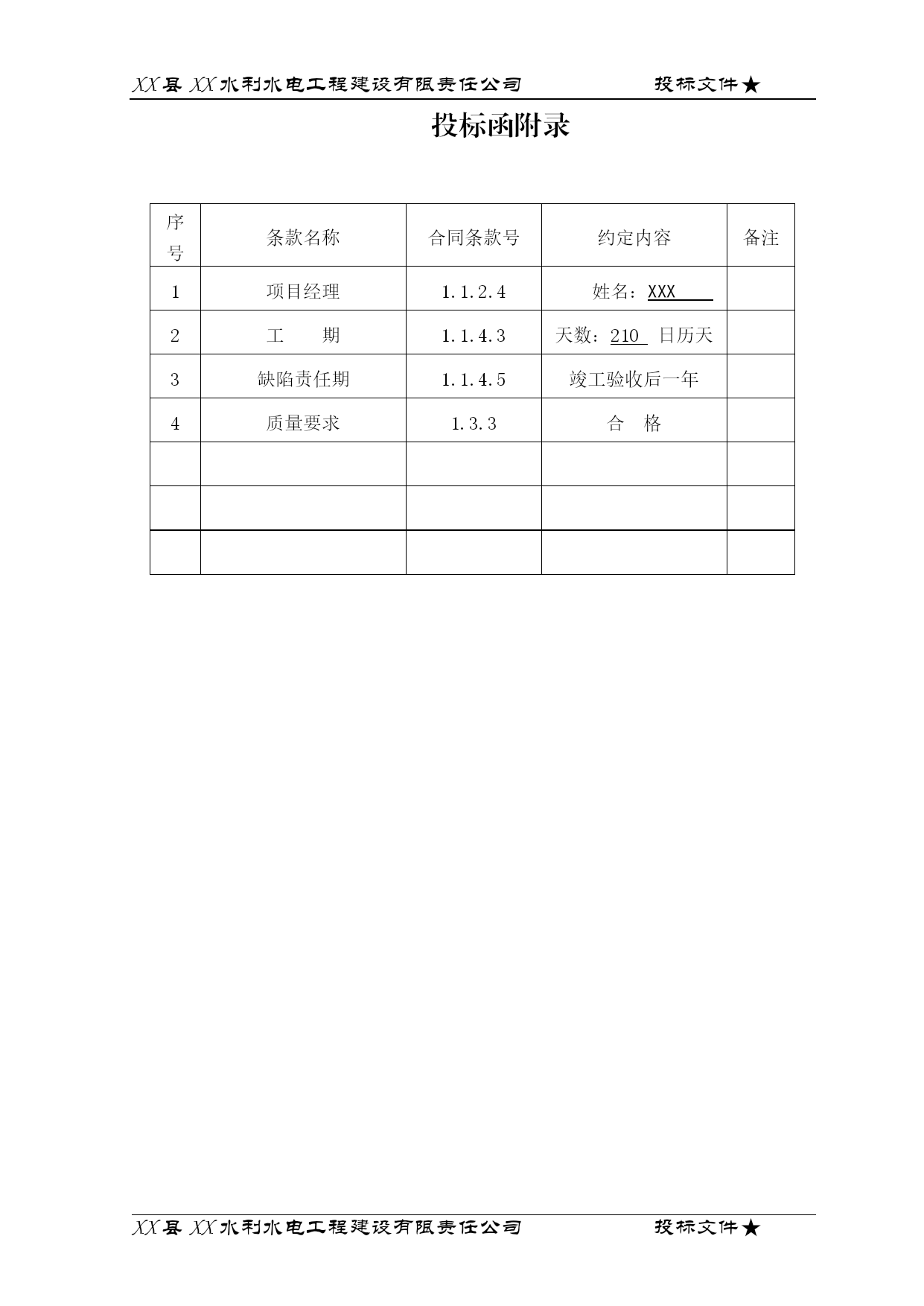 XX县XX水利水电工程建设有限责任公司 投标文件★

投标函附录

| 序号 | 条款名称 | 合同条款号 | 约定内容 | 备注 |
|---|---|---|---|---|
| 1 | 项目经理 | 1.1.2.4 | 姓名：XXX | |
| 2 | 工　　期 | 1.1.4.3 | 天数：210 日历天 | |
| 3 | 缺陷责任期 | 1.1.4.5 | 竣工验收后一年 | |
| 4 | 质量要求 | 1.3.3 | 合　格 | |
| | | | | |
| | | | | |
| | | | | |

XX县XX水利水电工程建设有限责任公司 投标文件★